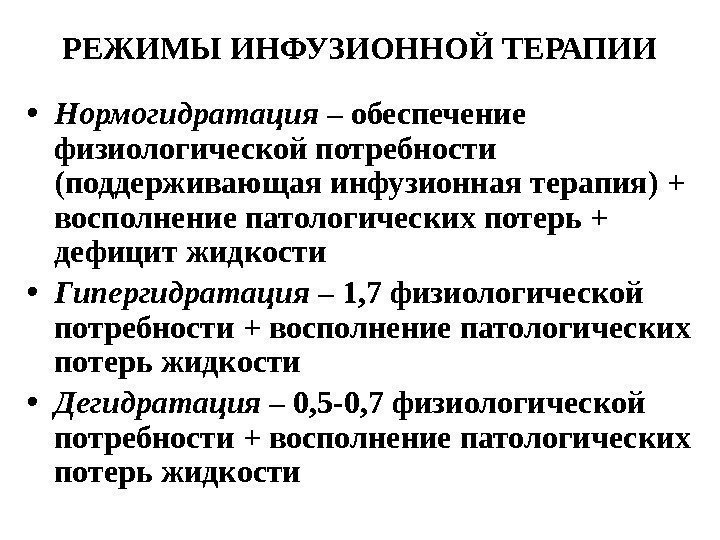 РЕЖИМЫ ИНФУЗИОННОЙ ТЕРАПИИ

• Нормогидратация – обеспечение физиологической потребности (поддерживающая инфузионная терапия) + восполнение патологических потерь + дефицит жидкости
• Гипергидратация – 1,7 физиологической потребности + восполнение патологических потерь жидкости
• Дегидратация – 0,5-0,7 физиологической потребности + восполнение патологических потерь жидкости